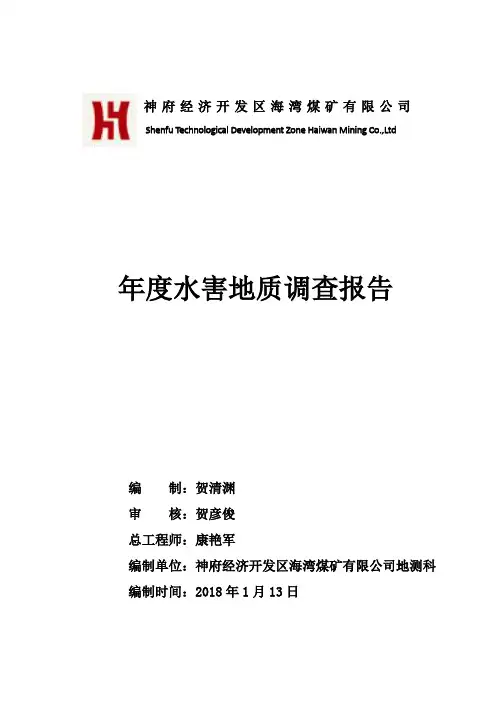 神府经济开发区海湾煤矿有限公司
Shenfu Technological Development Zone Haiwan Mining Co.,Ltd

年度水害地质调查报告

编　　制：贺清渊
审　　核：贺彦俊
总工程师：康艳军
编制单位：神府经济开发区海湾煤矿有限公司地测科
编制时间：2018 年 1 月 13 日